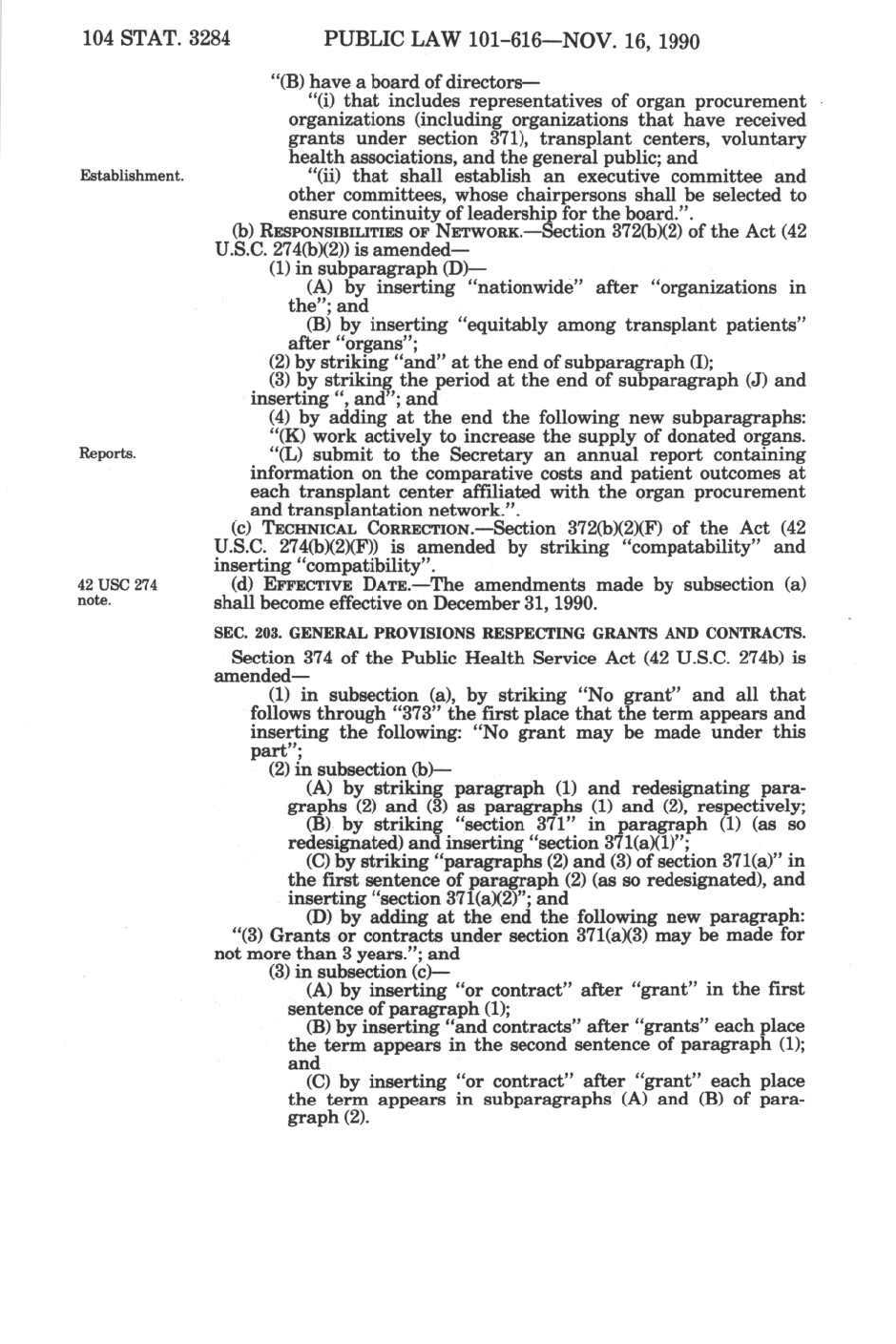 104 STAT. 3284 PUBLIC LAW 101-616—NOV. 16, 1990

"(B) have a board of directors—

"(i) that includes representatives of organ procurement organizations (including organizations that have received grants under section 371), transplant centers, voluntary health associations, and the general public; and

Establishment.

"(ii) that shall establish an executive committee and other committees, whose chairpersons shall be selected to ensure continuity of leadership for the board.".

(b) RESPONSIBILITIES OF NETWORK.—Section 372(b)(2) of the Act (42 U.S.C. 274(b)(2)) is amended—

(1) in subparagraph (D)—

(A) by inserting "nationwide" after "organizations in the"; and

(B) by inserting "equitably among transplant patients" after "organs";

(2) by striking "and" at the end of subparagraph (I);

(3) by striking the period at the end of subparagraph (J) and inserting ", and"; and

(4) by adding at the end the following new subparagraphs:

"(K) work actively to increase the supply of donated organs.

Reports.

"(L) submit to the Secretary an annual report containing information on the comparative costs and patient outcomes at each transplant center affiliated with the organ procurement and transplantation network.".

(c) TECHNICAL CORRECTION.—Section 372(b)(2)(F) of the Act (42 U.S.C. 274(b)(2)(F)) is amended by striking "compatability" and inserting "compatibility".

42 USC 274 note.

(d) EFFECTIVE DATE.—The amendments made by subsection (a) shall become effective on December 31, 1990.

SEC. 203. GENERAL PROVISIONS RESPECTING GRANTS AND CONTRACTS.

Section 374 of the Public Health Service Act (42 U.S.C. 274b) is amended—

(1) in subsection (a), by striking "No grant" and all that follows through "373" the first place that the term appears and inserting the following: "No grant may be made under this part";

(2) in subsection (b)—

(A) by striking paragraph (1) and redesignating paragraphs (2) and (3) as paragraphs (1) and (2), respectively;

(B) by striking "section 371" in paragraph (1) (as so redesignated) and inserting "section 371(a)(1)";

(C) by striking "paragraphs (2) and (3) of section 371(a)" in the first sentence of paragraph (2) (as so redesignated), and inserting "section 371(a)(2)"; and

(D) by adding at the end the following new paragraph:

"(3) Grants or contracts under section 371(a)(3) may be made for not more than 3 years."; and

(3) in subsection (c)—

(A) by inserting "or contract" after "grant" in the first sentence of paragraph (1);

(B) by inserting "and contracts" after "grants" each place the term appears in the second sentence of paragraph (1); and

(C) by inserting "or contract" after "grant" each place the term appears in subparagraphs (A) and (B) of paragraph (2).